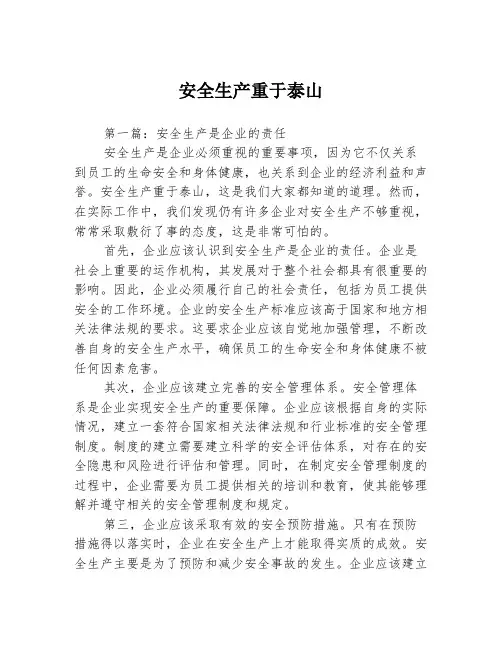 安全生产重于泰山

第一篇：安全生产是企业的责任

安全生产是企业必须重视的重要事项，因为它不仅关系到员工的生命安全和身体健康，也关系到企业的经济利益和声誉。安全生产重于泰山，这是我们大家都知道的道理。然而，在实际工作中，我们发现仍有许多企业对安全生产不够重视，常常采取敷衍了事的态度，这是非常可怕的。

首先，企业应该认识到安全生产是企业的责任。企业是社会上重要的运作机构，其发展对于整个社会都具有很重要的影响。因此，企业必须履行自己的社会责任，包括为员工提供安全的工作环境。企业的安全生产标准应该高于国家和地方相关法律法规的要求。这要求企业应该自觉地加强管理，不断改善自身的安全生产水平，确保员工的生命安全和身体健康不被任何因素危害。

其次，企业应该建立完善的安全管理体系。安全管理体系是企业实现安全生产的重要保障。企业应该根据自身的实际情况，建立一套符合国家相关法律法规和行业标准的安全管理制度。制度的建立需要建立科学的安全评估体系，对存在的安全隐患和风险进行评估和管理。同时，在制定安全管理制度的过程中，企业需要为员工提供相关的培训和教育，使其能够理解并遵守相关的安全管理制度和规定。

第三，企业应该采取有效的安全预防措施。只有在预防措施得以落实时，企业在安全生产上才能取得实质的成效。安全生产主要是为了预防和减少安全事故的发生。企业应该建立